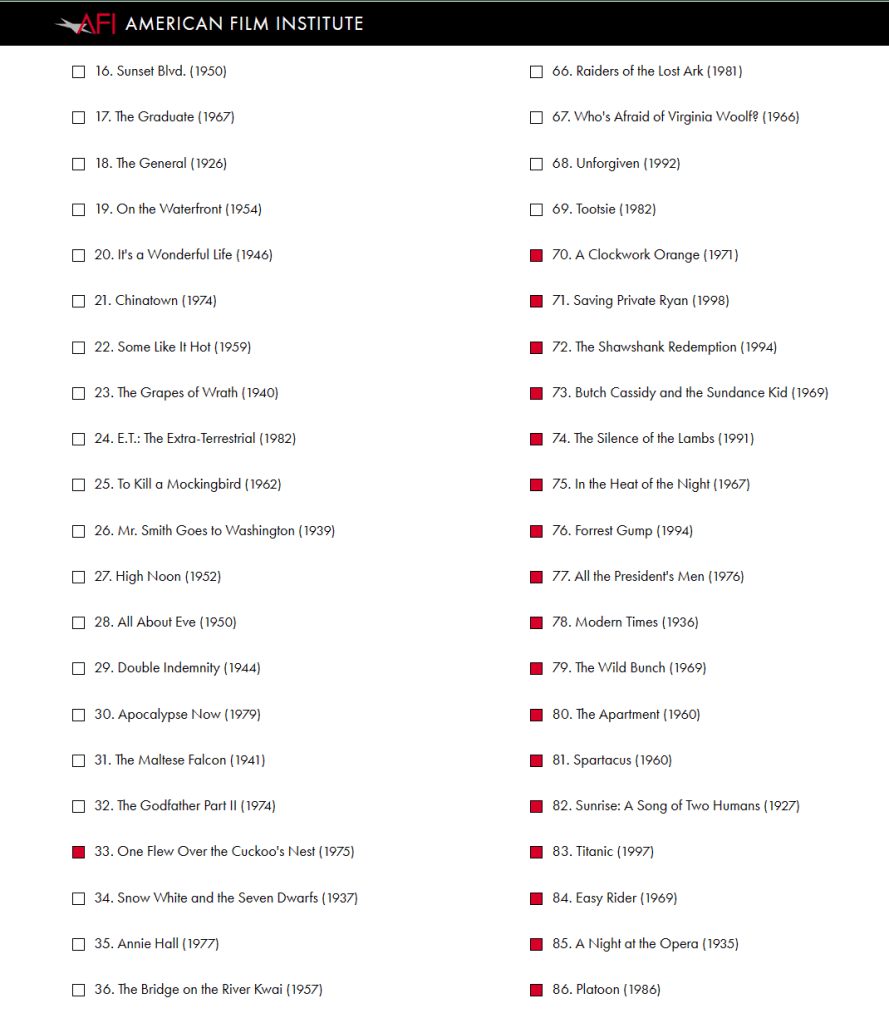 AFI AMERICAN FILM INSTITUTE

16. Sunset Blvd. (1950)
17. The Graduate (1967)
18. The General (1926)
19. On the Waterfront (1954)
20. It's a Wonderful Life (1946)
21. Chinatown (1974)
22. Some Like It Hot (1959)
23. The Grapes of Wrath (1940)
24. E.T.: The Extra-Terrestrial (1982)
25. To Kill a Mockingbird (1962)
26. Mr. Smith Goes to Washington (1939)
27. High Noon (1952)
28. All About Eve (1950)
29. Double Indemnity (1944)
30. Apocalypse Now (1979)
31. The Maltese Falcon (1941)
32. The Godfather Part II (1974)
33. One Flew Over the Cuckoo's Nest (1975)
34. Snow White and the Seven Dwarfs (1937)
35. Annie Hall (1977)
36. The Bridge on the River Kwai (1957)

66. Raiders of the Lost Ark (1981)
67. Who's Afraid of Virginia Woolf? (1966)
68. Unforgiven (1992)
69. Tootsie (1982)
70. A Clockwork Orange (1971)
71. Saving Private Ryan (1998)
72. The Shawshank Redemption (1994)
73. Butch Cassidy and the Sundance Kid (1969)
74. The Silence of the Lambs (1991)
75. In the Heat of the Night (1967)
76. Forrest Gump (1994)
77. All the President's Men (1976)
78. Modern Times (1936)
79. The Wild Bunch (1969)
80. The Apartment (1960)
81. Spartacus (1960)
82. Sunrise: A Song of Two Humans (1927)
83. Titanic (1997)
84. Easy Rider (1969)
85. A Night at the Opera (1935)
86. Platoon (1986)